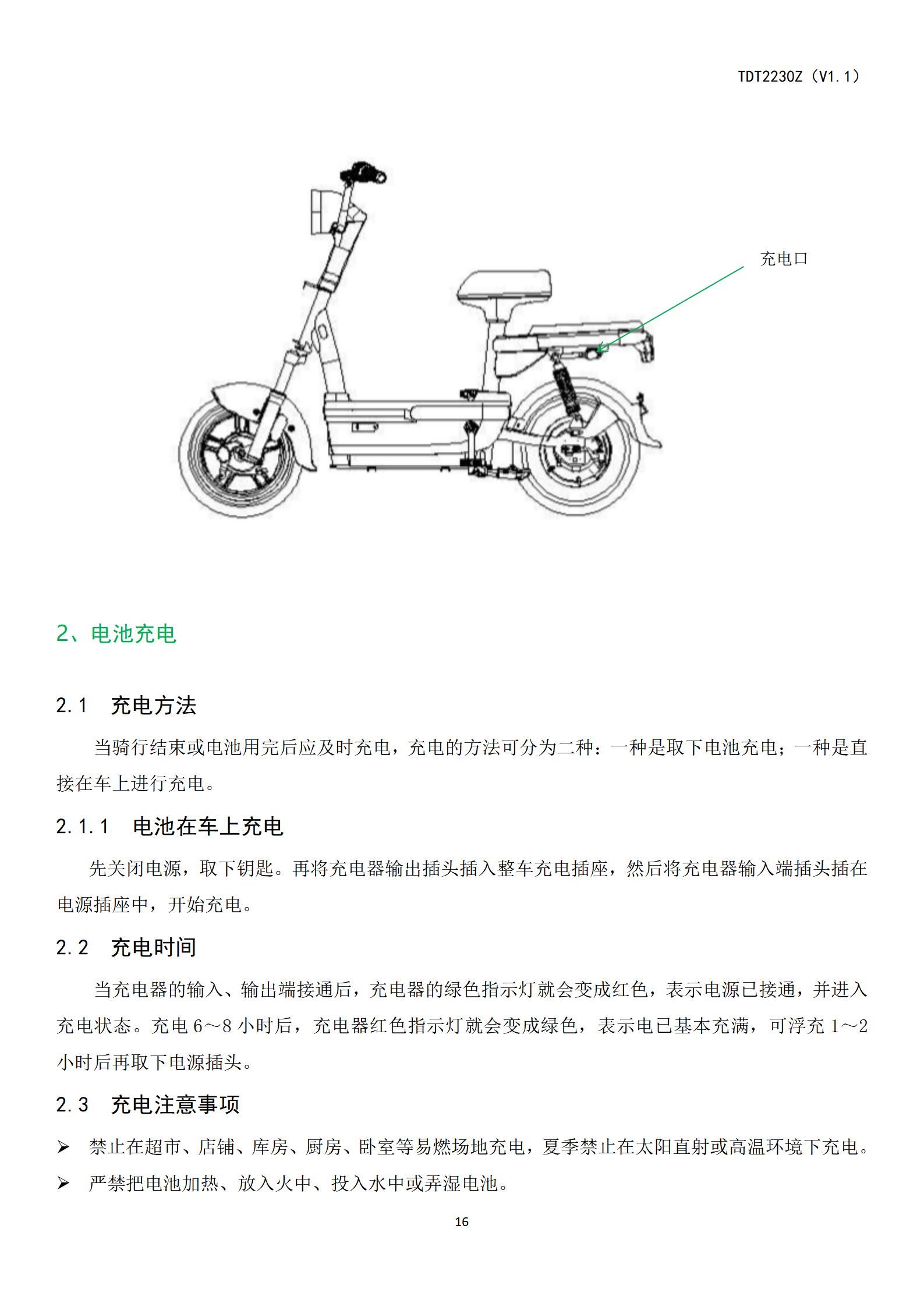 TDT2230Z（V1.1）

充电口

2、电池充电

2.1　充电方法

当骑行结束或电池用完后应及时充电，充电的方法可分为二种：一种是取下电池充电；一种是直接在车上进行充电。

2.1.1　电池在车上充电

先关闭电源，取下钥匙。再将充电器输出插头插入整车充电插座，然后将充电器输入端插头插在电源插座中，开始充电。

2.2　充电时间

当充电器的输入、输出端接通后，充电器的绿色指示灯就会变成红色，表示电源已接通，并进入充电状态。充电 6～8 小时后，充电器红色指示灯就会变成绿色，表示电已基本充满，可浮充 1～2 小时后再取下电源插头。

2.3　充电注意事项

➢ 禁止在超市、店铺、库房、厨房、卧室等易燃场地充电，夏季禁止在太阳直射或高温环境下充电。

➢ 严禁把电池加热、放入火中、投入水中或弄湿电池。

16